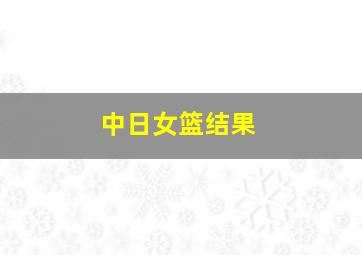 中日女篮结果